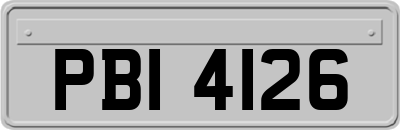 PBI 4126